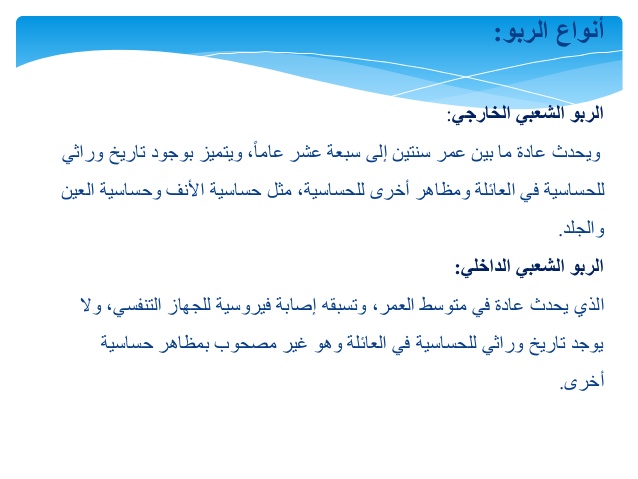 أنواع الربو:

الربو الشعبي الخارجي:

ويحدث عادة ما بين عمر سنتين إلى سبعة عشر عاماً، ويتميز بوجود تاريخ وراثي للحساسية في العائلة ومظاهر أخرى للحساسية، مثل حساسية الأنف وحساسية العين والجلد.

الربو الشعبي الداخلي:

الذي يحدث عادة في متوسط العمر، وتسبقه إصابة فيروسية للجهاز التنفسي، ولا يوجد تاريخ وراثي للحساسية في العائلة وهو غير مصحوب بمظاهر حساسية أخرى.